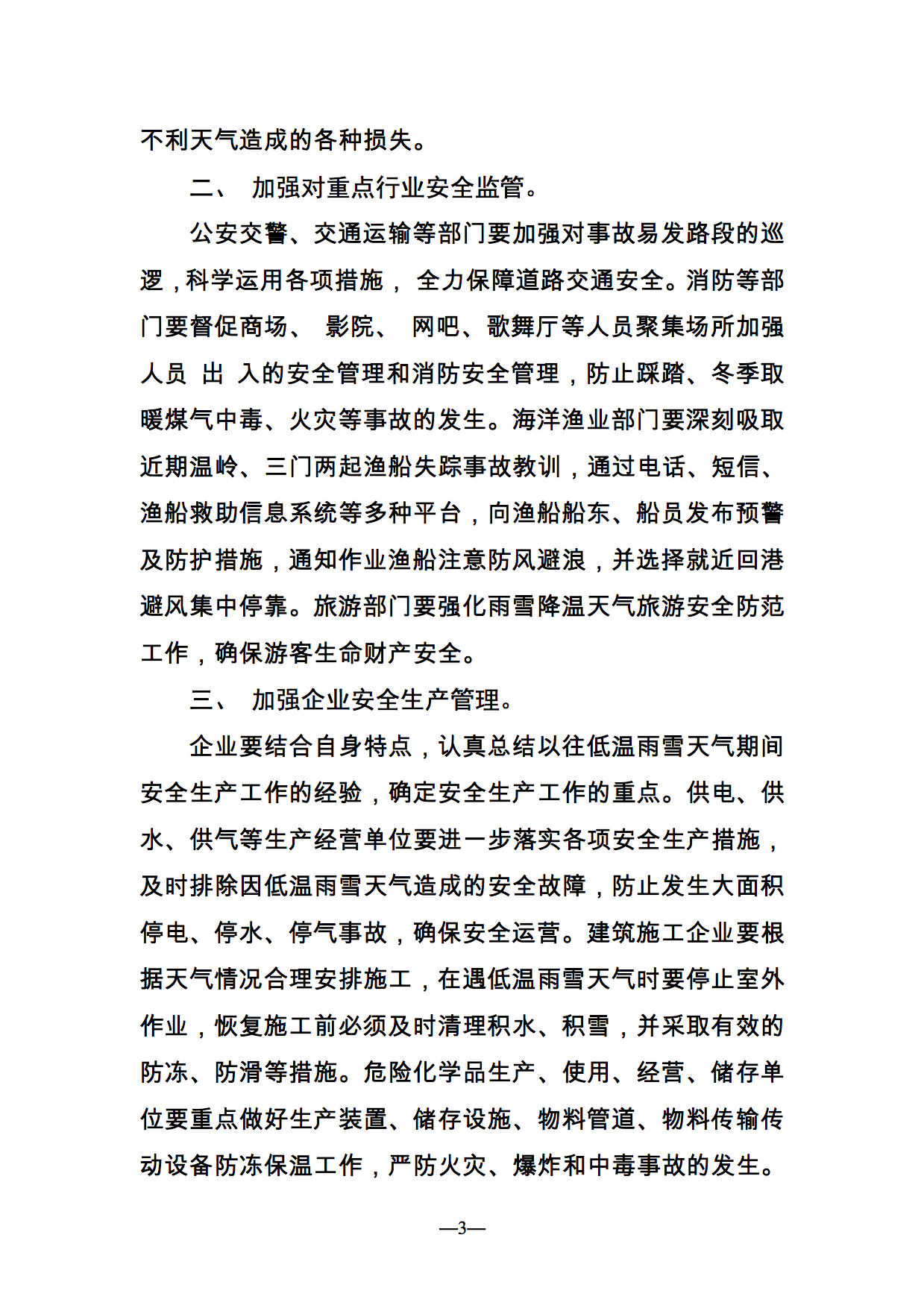 不利天气造成的各种损失。

二、 加强对重点行业安全监管。

公安交警、交通运输等部门要加强对事故易发路段的巡逻，科学运用各项措施， 全力保障道路交通安全。消防等部门要督促商场、 影院、 网吧、歌舞厅等人员聚集场所加强人员 出 入的安全管理和消防安全管理，防止踩踏、冬季取暖煤气中毒、火灾等事故的发生。海洋渔业部门要深刻吸取近期温岭、三门两起渔船失踪事故教训，通过电话、短信、渔船救助信息系统等多种平台，向渔船船东、船员发布预警及防护措施，通知作业渔船注意防风避浪，并选择就近回港避风集中停靠。旅游部门要强化雨雪降温天气旅游安全防范工作，确保游客生命财产安全。

三、 加强企业安全生产管理。

企业要结合自身特点，认真总结以往低温雨雪天气期间安全生产工作的经验，确定安全生产工作的重点。供电、供水、供气等生产经营单位要进一步落实各项安全生产措施，及时排除因低温雨雪天气造成的安全故障，防止发生大面积停电、停水、停气事故，确保安全运营。建筑施工企业要根据天气情况合理安排施工，在遇低温雨雪天气时要停止室外作业，恢复施工前必须及时清理积水、积雪，并采取有效的防冻、防滑等措施。危险化学品生产、使用、经营、储存单位要重点做好生产装置、储存设施、物料管道、物料传输传动设备防冻保温工作，严防火灾、爆炸和中毒事故的发生。

—3—